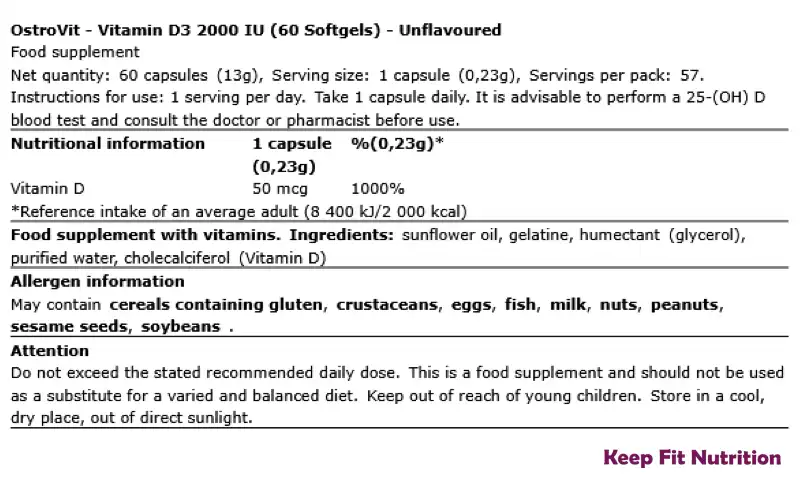 OstroVit - Vitamin D3 2000 IU (60 Softgels) - Unflavoured
Food supplement
Net quantity: 60 capsules (13g), Serving size: 1 capsule (0,23g), Servings per pack: 57.
Instructions for use: 1 serving per day. Take 1 capsule daily. It is advisable to perform a 25-(OH) D blood test and consult the doctor or pharmacist before use.

| Nutritional information | 1 capsule (0,23g) | %(0,23g)* |
|---|---|---|
| Vitamin D | 50 mcg | 1000% |

*Reference intake of an average adult (8 400 kJ/2 000 kcal)

Food supplement with vitamins. Ingredients: sunflower oil, gelatine, humectant (glycerol), purified water, cholecalciferol (Vitamin D)

Allergen information
May contain cereals containing gluten, crustaceans, eggs, fish, milk, nuts, peanuts, sesame seeds, soybeans .

Attention
Do not exceed the stated recommended daily dose. This is a food supplement and should not be used as a substitute for a varied and balanced diet. Keep out of reach of young children. Store in a cool, dry place, out of direct sunlight.

Keep Fit Nutrition